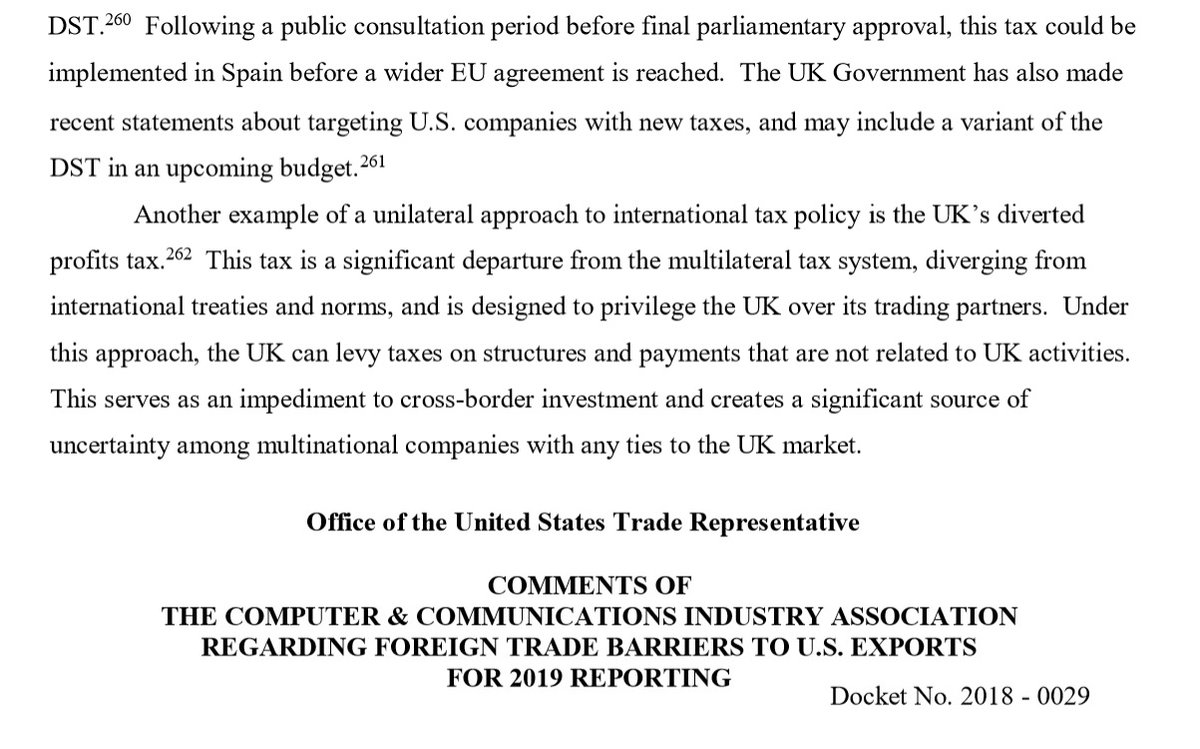 DST.$^{260}$ Following a public consultation period before final parliamentary approval, this tax could be implemented in Spain before a wider EU agreement is reached. The UK Government has also made recent statements about targeting U.S. companies with new taxes, and may include a variant of the DST in an upcoming budget.$^{261}$

Another example of a unilateral approach to international tax policy is the UK's diverted profits tax.$^{262}$ This tax is a significant departure from the multilateral tax system, diverging from international treaties and norms, and is designed to privilege the UK over its trading partners. Under this approach, the UK can levy taxes on structures and payments that are not related to UK activities. This serves as an impediment to cross-border investment and creates a significant source of uncertainty among multinational companies with any ties to the UK market.

Office of the United States Trade Representative

COMMENTS OF
THE COMPUTER & COMMUNICATIONS INDUSTRY ASSOCIATION
REGARDING FOREIGN TRADE BARRIERS TO U.S. EXPORTS
FOR 2019 REPORTING

Docket No. 2018 - 0029